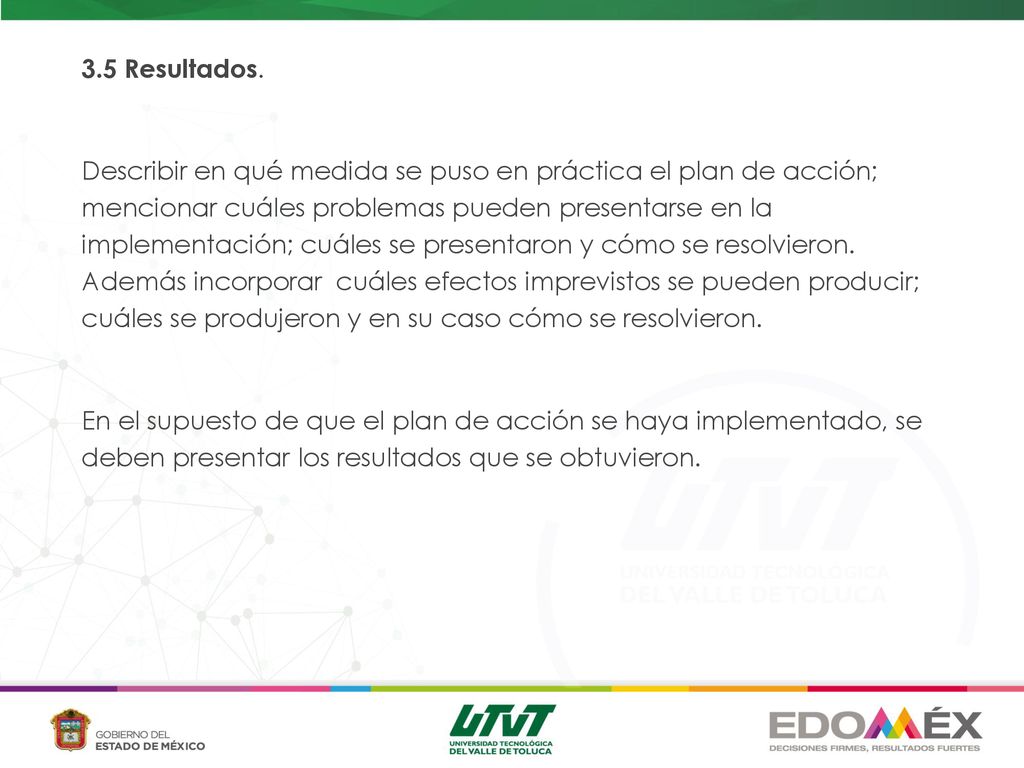 3.5 Resultados.

Describir en qué medida se puso en práctica el plan de acción; mencionar cuáles problemas pueden presentarse en la implementación; cuáles se presentaron y cómo se resolvieron. Además incorporar cuáles efectos imprevistos se pueden producir; cuáles se produjeron y en su caso cómo se resolvieron.

En el supuesto de que el plan de acción se haya implementado, se deben presentar los resultados que se obtuvieron.

UTVT UNIVERSIDAD TECNOLÓGICA DEL VALLE DE TOLUCA

GOBIERNO DEL ESTADO DE MÉXICO

UTVT UNIVERSIDAD TECNOLÓGICA DEL VALLE DE TOLUCA

EDOMÉX DECISIONES FIRMES, RESULTADOS FUERTES